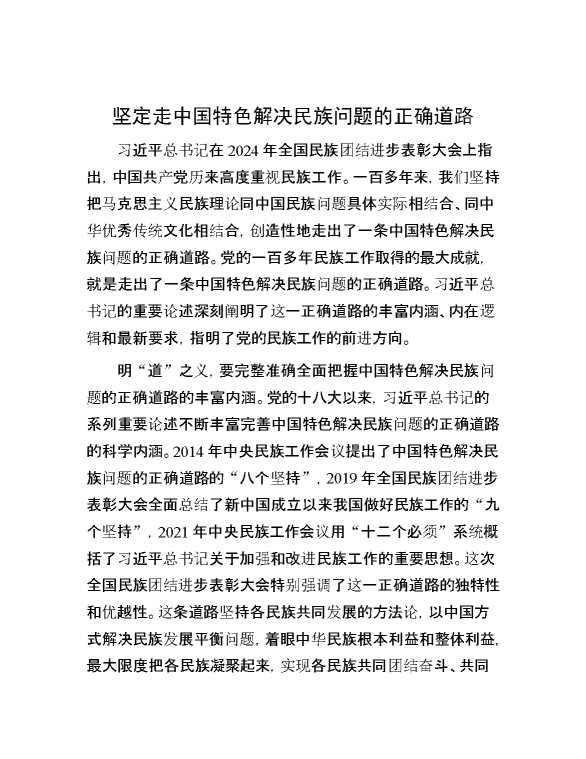 坚定走中国特色解决民族问题的正确道路

习近平总书记在 2024 年全国民族团结进步表彰大会上指出，中国共产党历来高度重视民族工作。一百多年来，我们坚持把马克思主义民族理论同中国民族问题具体实际相结合、同中华优秀传统文化相结合，创造性地走出了一条中国特色解决民族问题的正确道路。党的一百多年民族工作取得的最大成就，就是走出了一条中国特色解决民族问题的正确道路。习近平总书记的重要论述深刻阐明了这一正确道路的丰富内涵、内在逻辑和最新要求，指明了党的民族工作的前进方向。

明“道”之义，要完整准确全面把握中国特色解决民族问题的正确道路的丰富内涵。党的十八大以来，习近平总书记的系列重要论述不断丰富完善中国特色解决民族问题的正确道路的科学内涵。2014 年中央民族工作会议提出了中国特色解决民族问题的正确道路的“八个坚持”，2019 年全国民族团结进步表彰大会全面总结了新中国成立以来我国做好民族工作的“九个坚持”，2021 年中央民族工作会议用“十二个必须”系统概括了习近平总书记关于加强和改进民族工作的重要思想。这次全国民族团结进步表彰大会特别强调了这一正确道路的独特性和优越性。这条道路坚持各民族共同发展的方法论，以中国方式解决民族发展平衡问题，着眼中华民族根本利益和整体利益，最大限度把各民族凝聚起来，实现各民族共同团结奋斗、共同